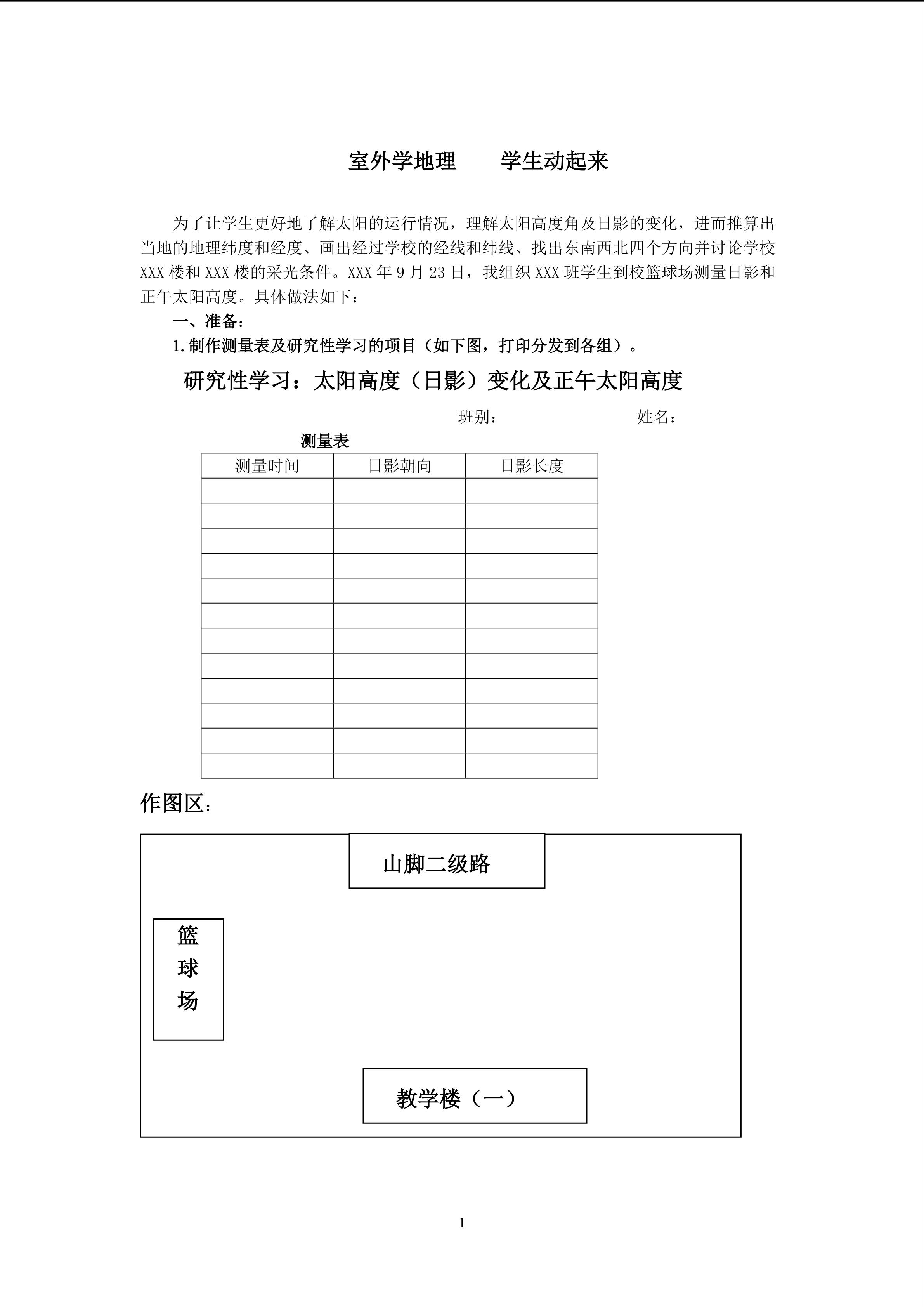 室外学地理　　学生动起来

为了让学生更好地了解太阳的运行情况，理解太阳高度角及日影的变化，进而推算出当地的地理纬度和经度、画出经过学校的经线和纬线、找出东南西北四个方向并讨论学校XXX楼和XXX楼的采光条件。XXX年9月23日，我组织XXX班学生到校篮球场测量日影和正午太阳高度。具体做法如下：

一、准备：

1.制作测量表及研究性学习的项目（如下图，打印分发到各组）。

研究性学习：太阳高度（日影）变化及正午太阳高度

班别：　　　　姓名：

测量表

| 测量时间 | 日影朝向 | 日影长度 |
|---|---|---|
| | | |
| | | |
| | | |
| | | |
| | | |
| | | |
| | | |
| | | |
| | | |
| | | |
| | | |
| | | |

作图区：

山脚二级路

篮球场

教学楼（一）

1